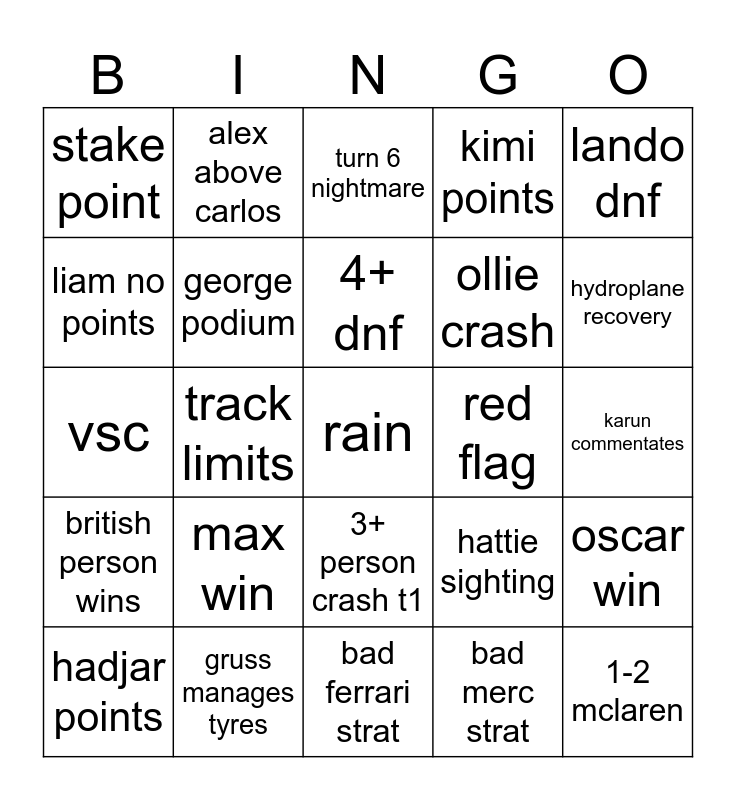 | B | I | N | G | O |
|---|---|---|---|---|
| stake point | alex above carlos | turn 6 nightmare | kimi points | lando dnf |
| liam no points | george podium | 4+ dnf | ollie crash | hydroplane recovery |
| vsc | track limits | rain | red flag | karun commentates |
| british person wins | max win | 3+ person crash t1 | hattie sighting | oscar win |
| hadjar points | gruss manages tyres | bad ferrari strat | bad merc strat | 1-2 mclaren |